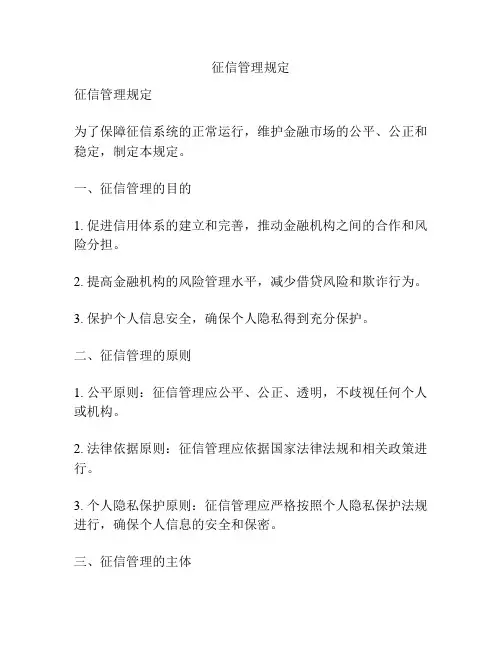 征信管理规定

征信管理规定

为了保障征信系统的正常运行，维护金融市场的公平、公正和稳定，制定本规定。

一、征信管理的目的

1. 促进信用体系的建立和完善，推动金融机构之间的合作和风险分担。

2. 提高金融机构的风险管理水平，减少借贷风险和欺诈行为。

3. 保护个人信息安全，确保个人隐私得到充分保护。

二、征信管理的原则

1. 公平原则：征信管理应公平、公正、透明，不歧视任何个人或机构。

2. 法律依据原则：征信管理应依据国家法律法规和相关政策进行。

3. 个人隐私保护原则：征信管理应严格按照个人隐私保护法规进行，确保个人信息的安全和保密。

三、征信管理的主体